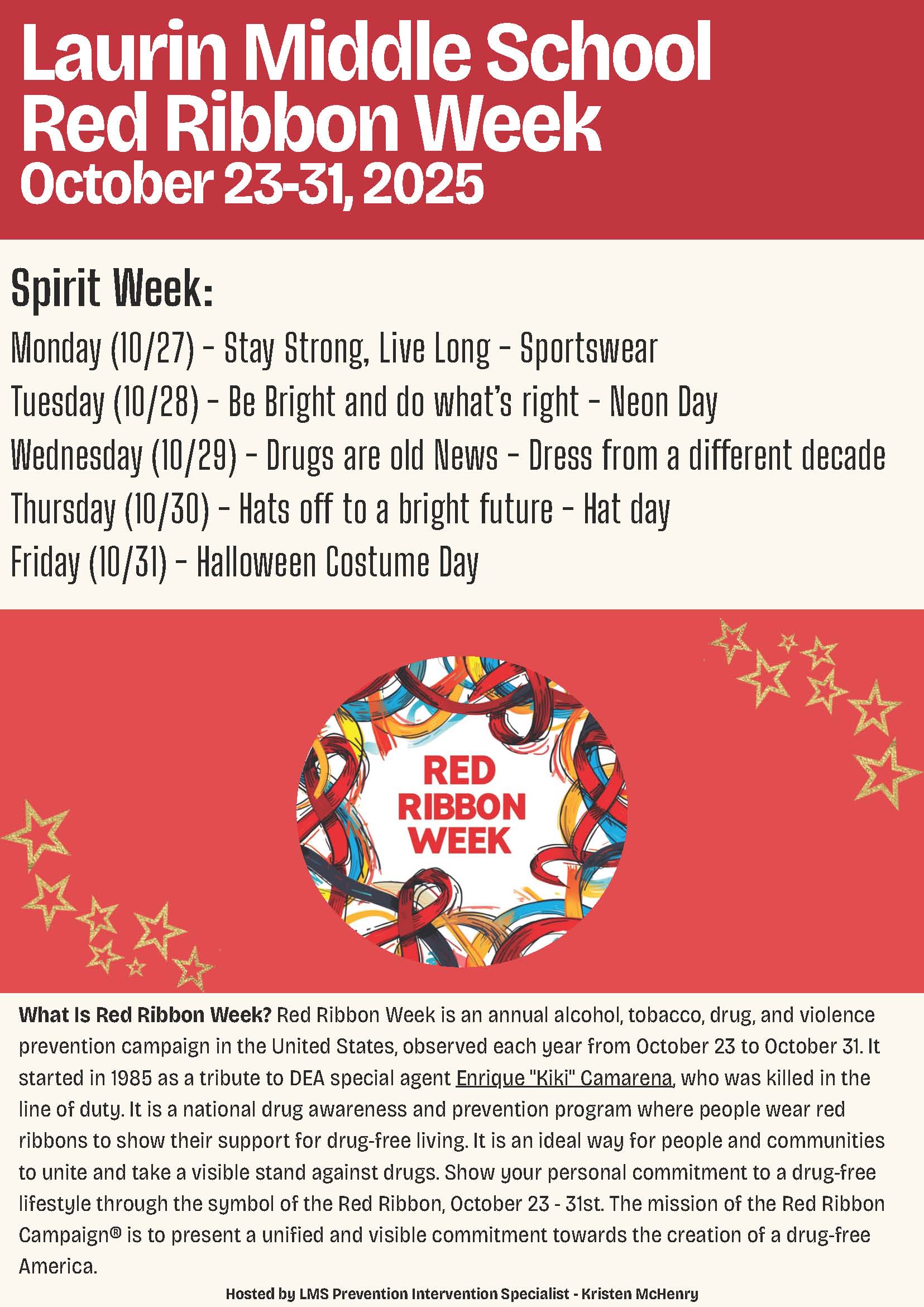 Laurin Middle School
Red Ribbon Week
October 23-31, 2025

Spirit Week:

Monday (10/27) - Stay Strong, Live Long - Sportswear

Tuesday (10/28) - Be Bright and do what's right - Neon Day

Wednesday (10/29) - Drugs are old News - Dress from a different decade

Thursday (10/30) - Hats off to a bright future - Hat day

Friday (10/31) - Halloween Costume Day

RED
RIBBON
WEEK

What Is Red Ribbon Week? Red Ribbon Week is an annual alcohol, tobacco, drug, and violence prevention campaign in the United States, observed each year from October 23 to October 31. It started in 1985 as a tribute to DEA special agent Enrique "Kiki" Camarena, who was killed in the line of duty. It is a national drug awareness and prevention program where people wear red ribbons to show their support for drug-free living. It is an ideal way for people and communities to unite and take a visible stand against drugs. Show your personal commitment to a drug-free lifestyle through the symbol of the Red Ribbon, October 23 - 31st. The mission of the Red Ribbon Campaign® is to present a unified and visible commitment towards the creation of a drug-free America.

Hosted by LMS Prevention Intervention Specialist - Kristen McHenry